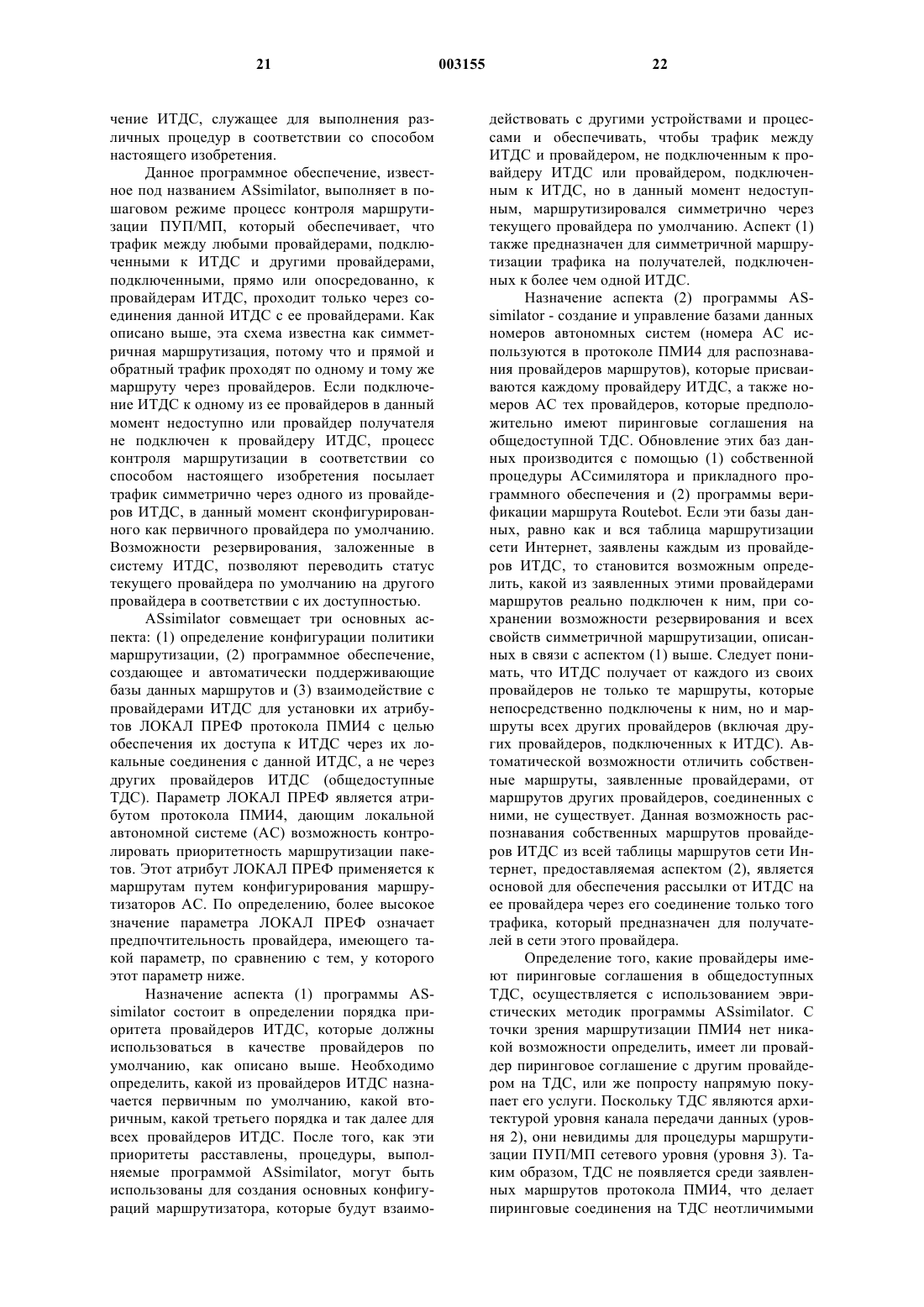 21 003155 22

чение ИТДС, служащее для выполнения различных процедур в соответствии со способом настоящего изобретения.

Данное программное обеспечение, известное под названием ASsimilator, выполняет в пошаговом режиме процесс контроля маршрутизации ПУП/МП, который обеспечивает, что трафик между любыми провайдерами, подключенными к ИТДС и другими провайдерами, подключенными, прямо или опосредованно, к провайдерам ИТДС, проходит только через соединения данной ИТДС с ее провайдерами. Как описано выше, эта схема известна как симметричная маршрутизация, потому что и прямой и обратный трафик проходят по одному и тому же маршруту через провайдеров. Если подключение ИТДС к одному из ее провайдеров в данный момент недоступно или провайдер получателя не подключен к провайдеру ИТДС, процесс контроля маршрутизации в соответствии со способом настоящего изобретения посылает трафик симметрично через одного из провайдеров ИТДС, в данный момент сконфигурированного как первичного провайдера по умолчанию. Возможности резервирования, заложенные в систему ИТДС, позволяют переводить статус текущего провайдера по умолчанию на другого провайдера в соответствии с их доступностью.

ASsimilator совмещает три основных аспекта: (1) определение конфигурации политики маршрутизации, (2) программное обеспечение, создающее и автоматически поддерживающие базы данных маршрутов и (3) взаимодействие с провайдерами ИТДС для установки их атрибутов ЛОКАЛ ПРЕФ протокола ПМИ4 с целью обеспечения их доступа к ИТДС через их локальные соединения с данной ИТДС, а не через других провайдеров ИТДС (общедоступные ТДС). Параметр ЛОКАЛ ПРЕФ является атрибутом протокола ПМИ4, дающим локальной автономной системе (АС) возможность контролировать приоритетность маршрутизации пакетов. Этот атрибут ЛОКАЛ ПРЕФ применяется к маршрутам путем конфигурирования маршрутизаторов АС. По определению, более высокое значение параметра ЛОКАЛ ПРЕФ означает предпочтительность провайдера, имеющего такой параметр, по сравнению с тем, у которого этот параметр ниже.

Назначение аспекта (1) программы ASsimilator состоит в определении порядка приоритета провайдеров ИТДС, которые должны использоваться в качестве провайдеров по умолчанию, как описано выше. Необходимо определить, какой из провайдеров ИТДС назначается первичным по умолчанию, какой вторичным, какой третьего порядка и так далее для всех провайдеров ИТДС. После того, как эти приоритеты расставлены, процедуры, выполняемые программой ASsimilator, могут быть использованы для создания основных конфигураций маршрутизатора, которые будут взаимодействовать с другими устройствами и процессами и обеспечивать, чтобы трафик между ИТДС и провайдером, не подключенным к провайдеру ИТДС или провайдером, подключенным к ИТДС, но в данный момент недоступным, маршрутизировался симметрично через текущего провайдера по умолчанию. Аспект (1) также предназначен для симметричной маршрутизации трафика на получателей, подключенных к более чем одной ИТДС.

Назначение аспекта (2) программы ASsimilator - создание и управление базами данных номеров автономных систем (номера АС используются в протоколе ПМИ4 для распознавания провайдеров маршрутов), которые присваиваются каждому провайдеру ИТДС, а также номеров АС тех провайдеров, которые предположительно имеют пиринговые соглашения на общедоступной ТДС. Обновление этих баз данных производится с помощью (1) собственной процедуры АСсимилятора и прикладного программного обеспечения и (2) программы верификации маршрута Routebot. Если эти базы данных, равно как и вся таблица маршрутизации сети Интернет, заявлены каждым из провайдеров ИТДС, то становится возможным определить, какой из заявленных этими провайдерами маршрутов реально подключен к ним, при сохранении возможности резервирования и всех свойств симметричной маршрутизации, описанных в связи с аспектом (1) выше. Следует понимать, что ИТДС получает от каждого из своих провайдеров не только те маршруты, которые непосредственно подключены к ним, но и маршруты всех других провайдеров (включая других провайдеров, подключенных к ИТДС). Автоматической возможности отличить собственные маршруты, заявленные провайдерами, от маршрутов других провайдеров, соединенных с ними, не существует. Данная возможность распознавания собственных маршрутов провайдеров ИТДС из всей таблицы маршрутов сети Интернет, предоставляемая аспектом (2), является основой для обеспечения рассылки от ИТДС на ее провайдера через его соединение только того трафика, который предназначен для получателей в сети этого провайдера.

Определение того, какие провайдеры имеют пиринговые соглашения в общедоступных ТДС, осуществляется с использованием эвристических методик программы ASsimilator. С точки зрения маршрутизации ПМИ4 нет никакой возможности определить, имеет ли провайдер пиринговое соглашение с другим провайдером на ТДС, или же попросту напрямую покупает его услуги. Поскольку ТДС являются архитектурой уровня канала передачи данных (уровня 2), они невидимы для процедуры маршрутизации ПУП/МП сетевого уровня (уровня 3). Таким образом, ТДС не появляется среди заявленных маршрутов протокола ПМИ4, что делает пиринговые соединения на ТДС неотличимыми